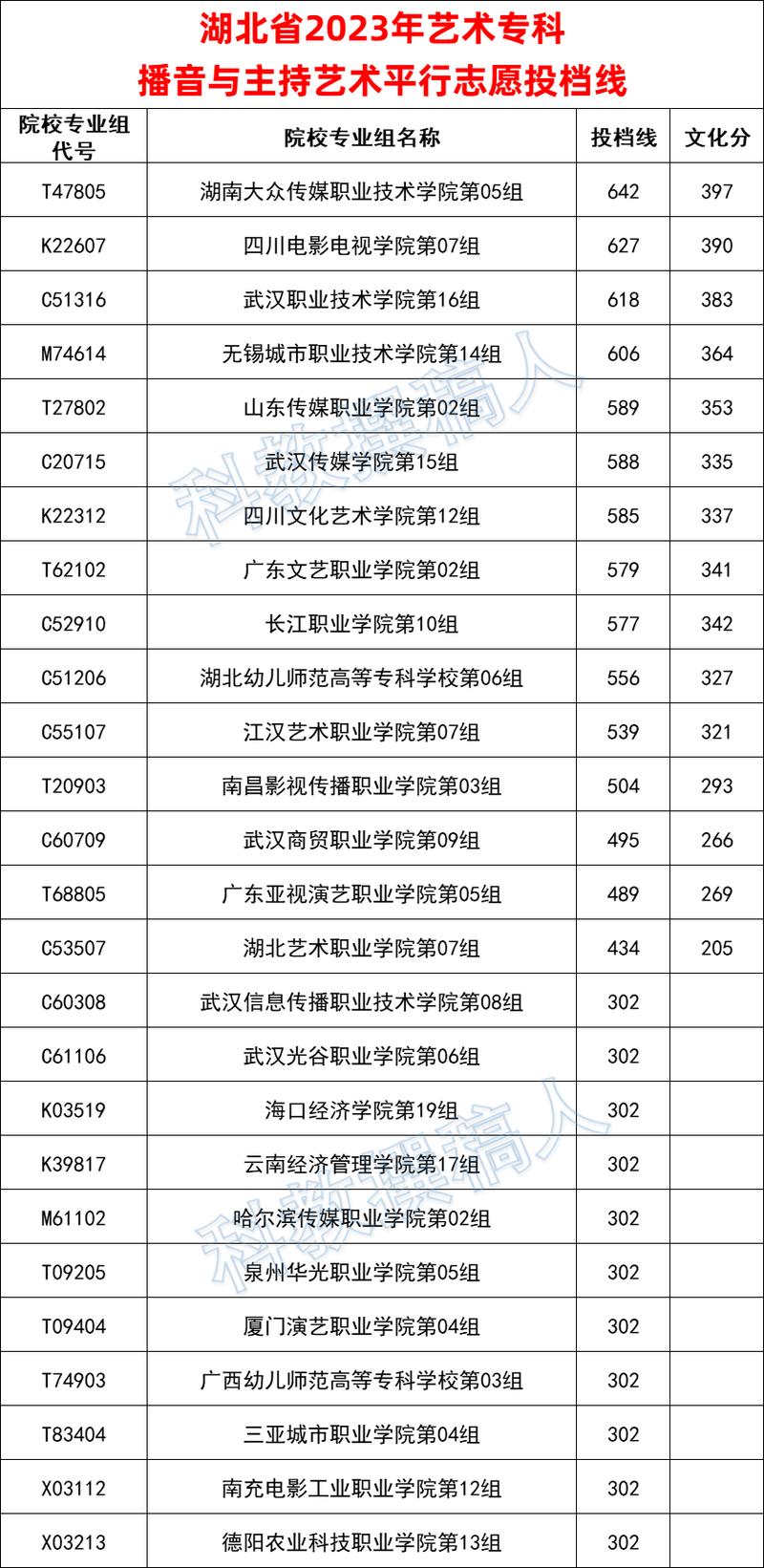 湖北省2023年艺术专科
播音与主持艺术平行志愿投档线

| 院校专业组代号 | 院校专业组名称 | 投档线 | 文化分 |
|---|---|---|---|
| T47805 | 湖南大众传媒职业技术学院第05组 | 642 | 397 |
| K22607 | 四川电影电视学院第07组 | 627 | 390 |
| C51316 | 武汉职业技术学院第16组 | 618 | 383 |
| M74614 | 无锡城市职业技术学院第14组 | 606 | 364 |
| T27802 | 山东传媒职业学院第02组 | 589 | 353 |
| C20715 | 武汉传媒学院第15组 | 588 | 335 |
| K22312 | 四川文化艺术学院第12组 | 585 | 337 |
| T62102 | 广东文艺职业学院第02组 | 579 | 341 |
| C52910 | 长江职业学院第10组 | 577 | 342 |
| C51206 | 湖北幼儿师范高等专科学校第06组 | 556 | 327 |
| C55107 | 江汉艺术职业学院第07组 | 539 | 321 |
| T20903 | 南昌影视传播职业学院第03组 | 504 | 293 |
| C60709 | 武汉商贸职业学院第09组 | 495 | 266 |
| T68805 | 广东亚视演艺职业学院第05组 | 489 | 269 |
| C53507 | 湖北艺术职业学院第07组 | 434 | 205 |
| C60308 | 武汉信息传播职业技术学院第08组 | 302 | |
| C61106 | 武汉光谷职业学院第06组 | 302 | |
| K03519 | 海口经济学院第19组 | 302 | |
| K39817 | 云南经济管理学院第17组 | 302 | |
| M61102 | 哈尔滨传媒职业学院第02组 | 302 | |
| T09205 | 泉州华光职业学院第05组 | 302 | |
| T09404 | 厦门演艺职业学院第04组 | 302 | |
| T74903 | 广西幼儿师范高等专科学校第03组 | 302 | |
| T83404 | 三亚城市职业学院第04组 | 302 | |
| X03112 | 南充电影工业职业学院第12组 | 302 | |
| X03213 | 德阳农业科技职业学院第13组 | 302 | |

科教撰稿人
科教撰稿人